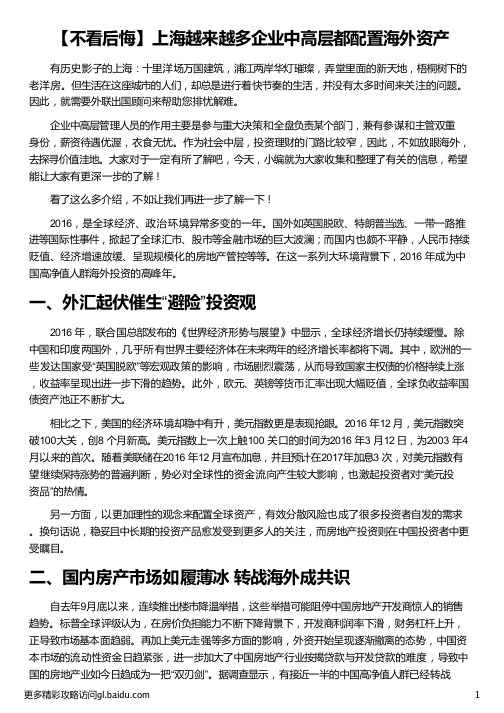 【不看后悔】上海越来越多企业中高层都配置海外资产

有历史影子的上海：十里洋场万国建筑，浦江两岸华灯璀璨，弄堂里面的新天地，梧桐树下的老洋房。但生活在这座城市的人们，却总是进行着快节奏的生活，并没有太多时间来关注的问题。因此，就需要外联出国顾问来帮助您排忧解难。

企业中高层管理人员的作用主要是参与重大决策和全盘负责某个部门，兼有参谋和主管双重身份，薪资待遇优渥，衣食无忧。作为社会中层，投资理财的门路比较窄，因此，不如放眼海外，去探寻价值洼地。大家对于一定有所了解吧，今天，小编就为大家收集和整理了有关的信息，希望能让大家有更深一步的了解！

看了这么多介绍，不如让我们再进一步了解一下！

2016，是全球经济、政治环境异常多变的一年。国外如英国脱欧、特朗普当选、一带一路推进等国际性事件，掀起了全球汇市、股市等金融市场的巨大波澜；而国内也颇不平静，人民币持续贬值、经济增速放缓、呈现规模化的房地产管控等等。在这一系列大环境背景下，2016 年成为中国高净值人群海外投资的高峰年。

一、外汇起伏催生“避险”投资观

2016 年，联合国总部发布的《世界经济形势与展望》中显示，全球经济增长仍持续缓慢。除中国和印度两国外，几乎所有世界主要经济体在未来两年的经济增长率都将下调。其中，欧洲的一些发达国家受“英国脱欧”等宏观政策的影响，市场剧烈震荡，从而导致国家主权债的价格持续上涨，收益率呈现出进一步下滑的趋势。此外，欧元、英镑等货币汇率出现大幅贬值，全球负收益率国债资产池正不断扩大。

相比之下，美国的经济环境却稳中有升，美元指数更是表现抢眼。2016 年12 月，美元指数突破100大关，创8 个月新高。美元指数上一次上触100 关口的时间为2016 年3 月12 日，为2003 年4 月以来的首次。随着美联储在2016 年12 月宣布加息，并且预计在2017年加息3 次，对美元指数有望继续保持涨势的普遍判断，势必对全球性的资金流向产生较大影响，也激起投资者对“美元投资品”的热情。

另一方面，以更加理性的观念来配置全球资产，有效分散风险也成了很多投资者自发的需求。换句话说，稳妥且中长期的投资产品愈发受到更多人的关注，而房地产投资则在中国投资者中更受瞩目。

二、国内房产市场如履薄冰 转战海外成共识

自去年9月底以来，连续推出楼市降温举措，这些举措可能阻停中国房地产开发商惊人的销售趋势。标普全球评级认为，在房价负担能力不断下降背景下，开发商利润率下滑，财务杠杆上升，正导致市场基本面趋弱。再加上美元走强等多方面的影响，外资开始呈现逐渐撤离的态势，中国资本市场的流动性资金日趋紧张，进一步加大了中国房地产行业按揭贷款与开发贷款的难度，导致中国的房地产业如今日趋成为一把“双刃剑”。据调查显示，有接近一半的中国高净值人群已经转战

更多精彩攻略访问gl.baidu.com

1